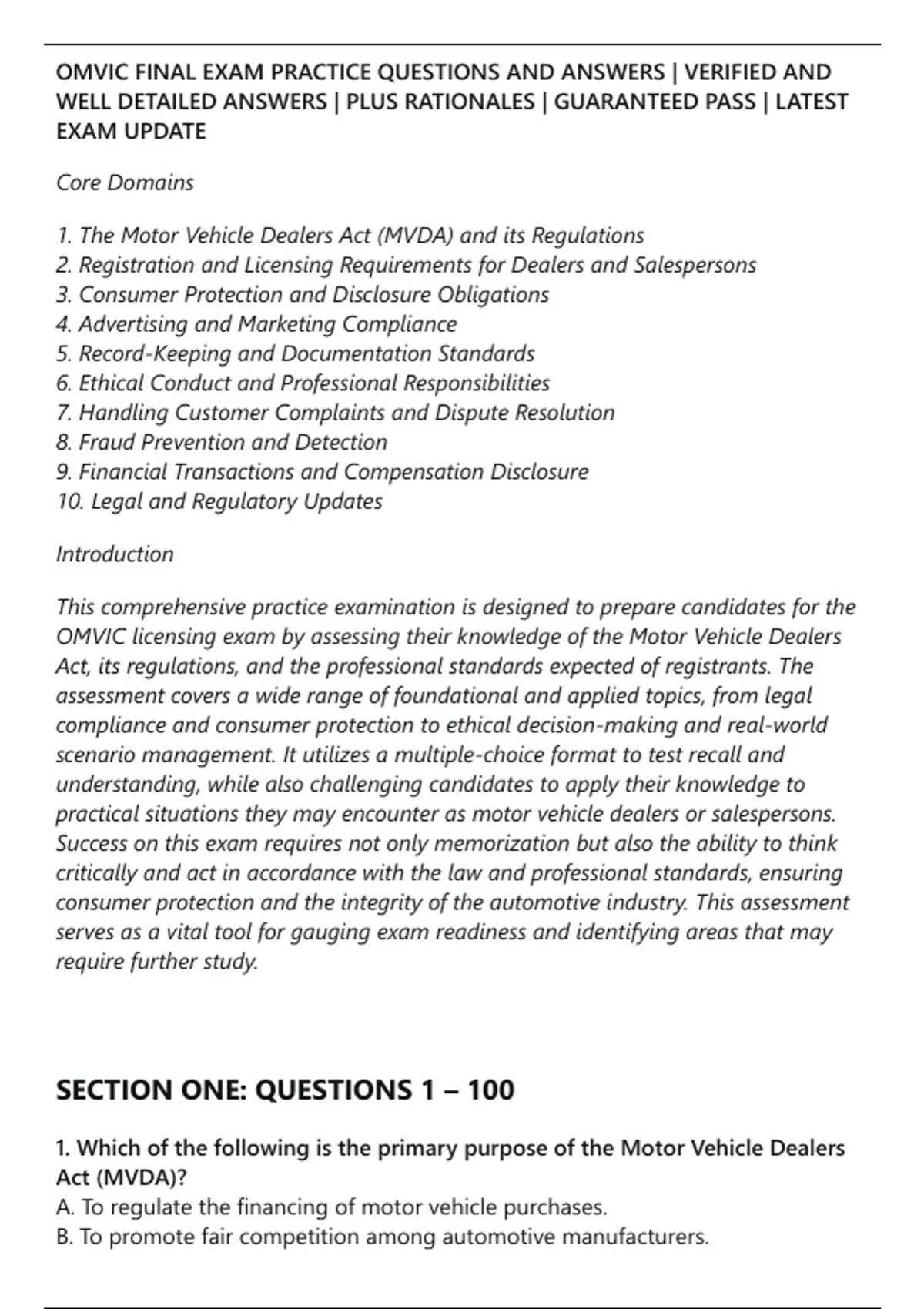 OMVIC FINAL EXAM PRACTICE QUESTIONS AND ANSWERS | VERIFIED AND WELL DETAILED ANSWERS | PLUS RATIONALES | GUARANTEED PASS | LATEST EXAM UPDATE

Core Domains

1. The Motor Vehicle Dealers Act (MVDA) and its Regulations
2. Registration and Licensing Requirements for Dealers and Salespersons
3. Consumer Protection and Disclosure Obligations
4. Advertising and Marketing Compliance
5. Record-Keeping and Documentation Standards
6. Ethical Conduct and Professional Responsibilities
7. Handling Customer Complaints and Dispute Resolution
8. Fraud Prevention and Detection
9. Financial Transactions and Compensation Disclosure
10. Legal and Regulatory Updates

Introduction

This comprehensive practice examination is designed to prepare candidates for the OMVIC licensing exam by assessing their knowledge of the Motor Vehicle Dealers Act, its regulations, and the professional standards expected of registrants. The assessment covers a wide range of foundational and applied topics, from legal compliance and consumer protection to ethical decision-making and real-world scenario management. It utilizes a multiple-choice format to test recall and understanding, while also challenging candidates to apply their knowledge to practical situations they may encounter as motor vehicle dealers or salespersons. Success on this exam requires not only memorization but also the ability to think critically and act in accordance with the law and professional standards, ensuring consumer protection and the integrity of the automotive industry. This assessment serves as a vital tool for gauging exam readiness and identifying areas that may require further study.

SECTION ONE: QUESTIONS 1 – 100

1. Which of the following is the primary purpose of the Motor Vehicle Dealers Act (MVDA)?
A. To regulate the financing of motor vehicle purchases.
B. To promote fair competition among automotive manufacturers.